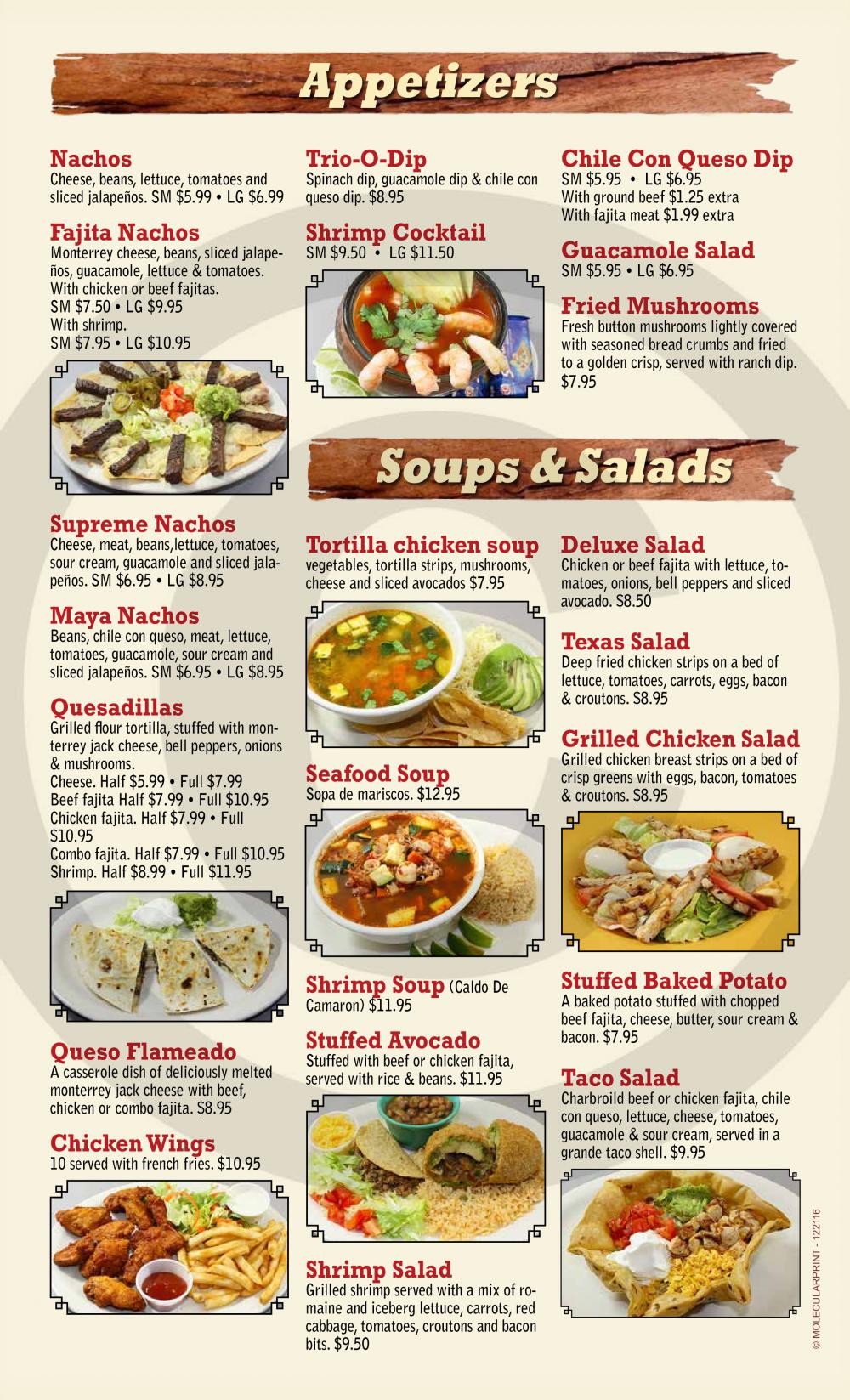 Appetizers

Nachos
Cheese, beans, lettuce, tomatoes and sliced jalapeños. SM $5.99 • LG $6.99

Fajita Nachos
Monterrey cheese, beans, sliced jalapeños, guacamole, lettuce & tomatoes. With chicken or beef fajitas.
SM $7.50 • LG $9.95
With shrimp.
SM $7.95 • LG $10.95

Supreme Nachos
Cheese, meat, beans,lettuce, tomatoes, sour cream, guacamole and sliced jalapeños. SM $6.95 • LG $8.95

Maya Nachos
Beans, chile con queso, meat, lettuce, tomatoes, guacamole, sour cream and sliced jalapeños. SM $6.95 • LG $8.95

Quesadillas
Grilled flour tortilla, stuffed with monterrey jack cheese, bell peppers, onions & mushrooms.
Cheese. Half $5.99 • Full $7.99
Beef fajita Half $7.99 • Full $10.95
Chicken fajita. Half $7.99 • Full $10.95
Combo fajita. Half $7.99 • Full $10.95
Shrimp. Half $8.99 • Full $11.95

Queso Flameado
A casserole dish of deliciously melted monterrey jack cheese with beef, chicken or combo fajita. $8.95

Chicken Wings
10 served with french fries. $10.95

Trio-O-Dip
Spinach dip, guacamole dip & chile con queso dip. $8.95

Shrimp Cocktail
SM $9.50 • LG $11.50

Chile Con Queso Dip
SM $5.95 • LG $6.95
With ground beef $1.25 extra
With fajita meat $1.99 extra

Guacamole Salad
SM $5.95 • LG $6.95

Fried Mushrooms
Fresh button mushrooms lightly covered with seasoned bread crumbs and fried to a golden crisp, served with ranch dip. $7.95

Soups & Salads

Tortilla chicken soup
vegetables, tortilla strips, mushrooms, cheese and sliced avocados $7.95

Seafood Soup
Sopa de mariscos. $12.95

Shrimp Soup (Caldo De Camaron) $11.95

Stuffed Avocado
Stuffed with beef or chicken fajita, served with rice & beans. $11.95

Shrimp Salad
Grilled shrimp served with a mix of romaine and iceberg lettuce, carrots, red cabbage, tomatoes, croutons and bacon bits. $9.50

Deluxe Salad
Chicken or beef fajita with lettuce, tomatoes, onions, bell peppers and sliced avocado. $8.50

Texas Salad
Deep fried chicken strips on a bed of lettuce, tomatoes, carrots, eggs, bacon & croutons. $8.95

Grilled Chicken Salad
Grilled chicken breast strips on a bed of crisp greens with eggs, bacon, tomatoes & croutons. $8.95

Stuffed Baked Potato
A baked potato stuffed with chopped beef fajita, cheese, butter, sour cream & bacon. $7.95

Taco Salad
Charbroild beef or chicken fajita, chile con queso, lettuce, cheese, tomatoes, guacamole & sour cream, served in a grande taco shell. $9.95

© MOLECULARPRINT - 122116